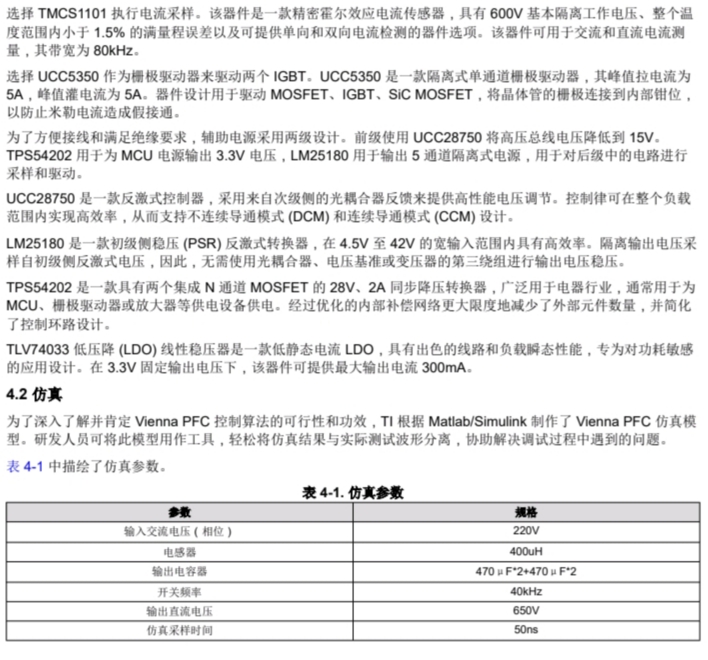 选择 TMCS1101 执行电流采样。该器件是一款精密霍尔效应电流传感器，具有 600V 基本隔离工作电压、整个温度范围内小于 1.5% 的满量程误差以及可提供单向和双向电流检测的器件选项。该器件可用于交流和直流电流测量，其带宽为 80kHz。

选择 UCC5350 作为栅极驱动器来驱动两个 IGBT。UCC5350 是一款隔离式单通道栅极驱动器，其峰值拉电流为 5A，峰值灌电流为 5A。器件设计用于驱动 MOSFET、IGBT、SiC MOSFET，将晶体管的栅极连接到内部钳位，以防止米勒电流造成假接通。

为了方便接线和满足绝缘要求，辅助电源采用两级设计。前级使用 UCC28750 将高压总线电压降低到 15V。TPS54202 用于为 MCU 电源输出 3.3V 电压，LM25180 用于输出 5 通道隔离式电源，用于对后级中的电路进行采样和驱动。

UCC28750 是一款反激式控制器，采用来自次级侧的光耦合器反馈来提供高性能电压调节。控制律可在整个负载范围内实现高效率，从而支持不连续导通模式 (DCM) 和连续导通模式 (CCM) 设计。

LM25180 是一款初级侧稳压 (PSR) 反激式转换器，在 4.5V 至 42V 的宽输入范围内具有高效率。隔离输出电压采样自初级侧反激式电压，因此，无需使用光耦合器、电压基准或变压器的第三绕组进行输出电压稳压。

TPS54202 是一款具有两个集成 N 通道 MOSFET 的 28V、2A 同步降压转换器，广泛用于电器行业，通常用于为 MCU、栅极驱动器或放大器等供电设备供电。经过优化的内部补偿网络更大限度地减少了外部元件数量，并简化了控制环路设计。

TLV74033 低压降 (LDO) 线性稳压器是一款低静态电流 LDO，具有出色的线路和负载瞬态性能，专为对功耗敏感的应用设计。在 3.3V 固定输出电压下，该器件可提供最大输出电流 300mA。

4.2 仿真

为了深入了解并肯定 Vienna PFC 控制算法的可行性和功效，TI 根据 Matlab/Simulink 制作了 Vienna PFC 仿真模型。研发人员可将此模型用作工具，轻松将仿真结果与实际测试波形分离，协助解决调试过程中遇到的问题。

表 4-1 中描绘了仿真参数。

表 4-1. 仿真参数

| 参数 | 规格 |
|---|---|
| 输入交流电压（相位） | 220V |
| 电感器 | 400uH |
| 输出电容器 | 470 μ F*2+470 μ F*2 |
| 开关频率 | 40kHz |
| 输出直流电压 | 650V |
| 仿真采样时间 | 50ns |